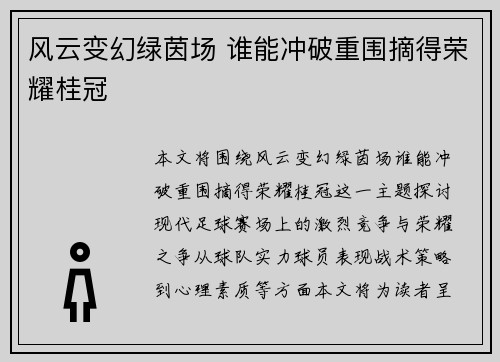 风云变幻绿茵场 谁能冲破重围摘得荣耀桂冠

本文将围绕风云变幻绿茵场谁能冲破重围摘得荣耀桂冠这一主题探讨现代足球赛场上的激烈竞争与荣耀之争从球队实力球员表现战术策略到心理素质等方面本文将为读者呈